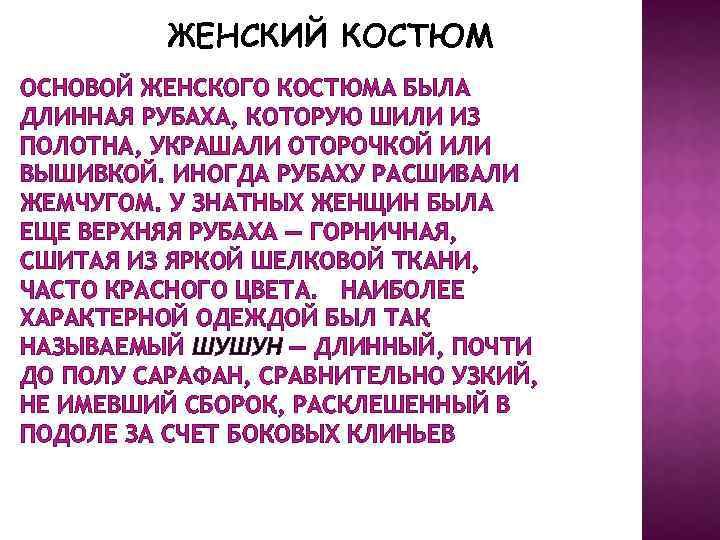 ЖЕНСКИЙ КОСТЮМ

ОСНОВОЙ ЖЕНСКОГО КОСТЮМА БЫЛА ДЛИННАЯ РУБАХА, КОТОРУЮ ШИЛИ ИЗ ПОЛОТНА, УКРАШАЛИ ОТОРОЧКОЙ ИЛИ ВЫШИВКОЙ. ИНОГДА РУБАХУ РАСШИВАЛИ ЖЕМЧУГОМ. У ЗНАТНЫХ ЖЕНЩИН БЫЛА ЕЩЕ ВЕРХНЯЯ РУБАХА — ГОРНИЧНАЯ, СШИТАЯ ИЗ ЯРКОЙ ШЕЛКОВОЙ ТКАНИ, ЧАСТО КРАСНОГО ЦВЕТА. НАИБОЛЕЕ ХАРАКТЕРНОЙ ОДЕЖДОЙ БЫЛ ТАК НАЗЫВАЕМЫЙ ШУШУН — ДЛИННЫЙ, ПОЧТИ ДО ПОЛУ САРАФАН, СРАВНИТЕЛЬНО УЗКИЙ, НЕ ИМЕВШИЙ СБОРОК, РАСКЛЕШЕННЫЙ В ПОДОЛЕ ЗА СЧЕТ БОКОВЫХ КЛИНЬЕВ